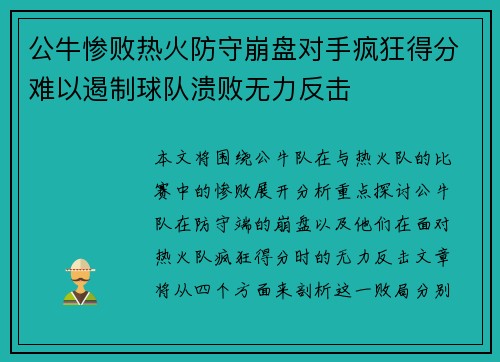 公牛惨败热火防守崩盘对手疯狂得分难以遏制球队溃败无力反击

本文将围绕公牛队在与热火队的比赛中的惨败展开分析重点探讨公牛队在防守端的崩盘以及他们在面对热火队疯狂得分时的无力反击文章将从四个方面来剖析这一败局分别